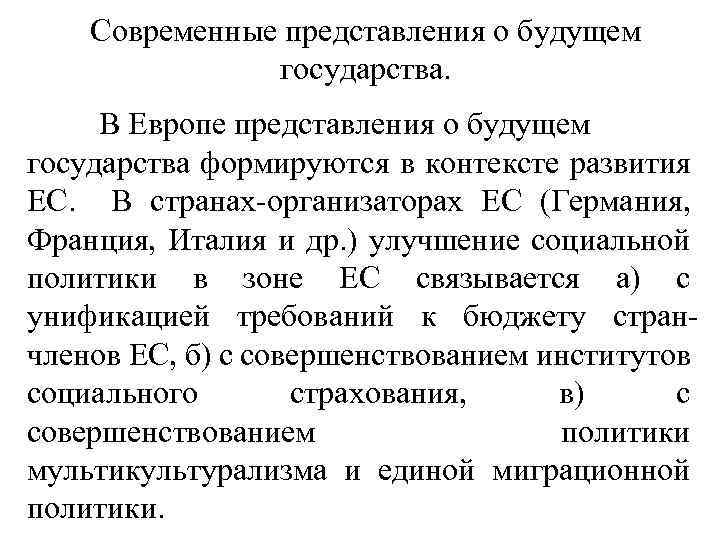 Современные представления о будущем государства.

В Европе представления о будущем государства формируются в контексте развития ЕС. В странах-организаторах ЕС (Германия, Франция, Италия и др.) улучшение социальной политики в зоне ЕС связывается а) с унификацией требований к бюджету стран-членов ЕС, б) с совершенствованием институтов социального страхования, в) с совершенствованием политики мультикультурализма и единой миграционной политики.